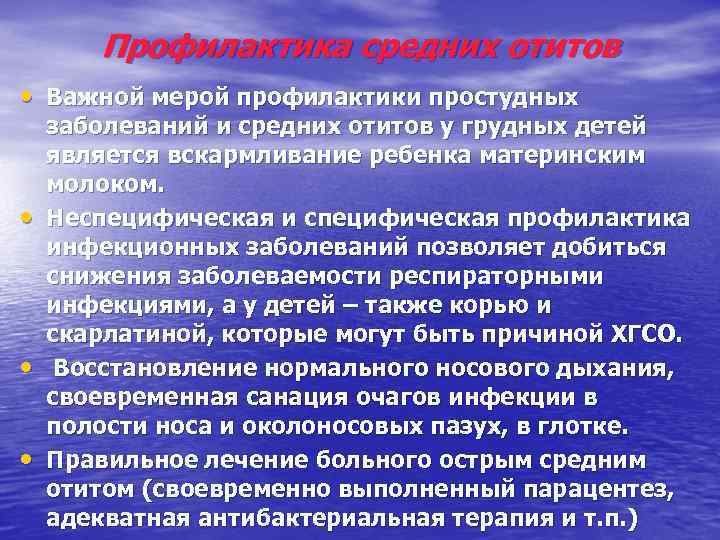 Профилактика средних отитов

• Важной мерой профилактики простудных заболеваний и средних отитов у грудных детей является вскармливание ребенка материнским молоком.

• Неспецифическая и специфическая профилактика инфекционных заболеваний позволяет добиться снижения заболеваемости респираторными инфекциями, а у детей – также корью и скарлатиной, которые могут быть причиной ХГСО.

• Восстановление нормального носового дыхания, своевременная санация очагов инфекции в полости носа и околоносовых пазух, в глотке.

• Правильное лечение больного острым средним отитом (своевременно выполненный парацентез, адекватная антибактериальная терапия и т.п.)